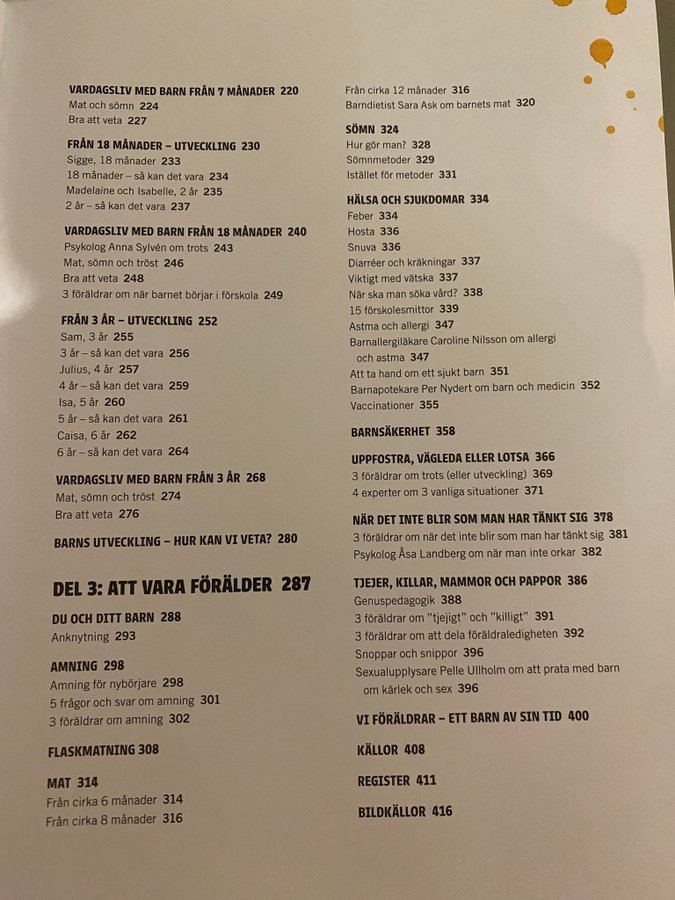 VARDAGSLIV MED BARN FRÅN 7 MÅNADER 220
Mat och sömn 224
Bra att veta 227

FRÅN 18 MÅNADER – UTVECKLING 230
Sigge, 18 månader 233
18 månader – så kan det vara 234
Madelaine och Isabelle, 2 år 235
2 år – så kan det vara 237

VARDAGSLIV MED BARN FRÅN 18 MÅNADER 240
Psykolog Anna Sylvén om trots 243
Mat, sömn och tröst 246
Bra att veta 248
3 föräldrar om när barnet börjar i förskola 249

FRÅN 3 ÅR – UTVECKLING 252
Sam, 3 år 255
3 år – så kan det vara 256
Julius, 4 år 257
4 år – så kan det vara 259
Isa, 5 år 260
5 år – så kan det vara 261
Caisa, 6 år 262
6 år – så kan det vara 264

VARDAGSLIV MED BARN FRÅN 3 ÅR 268
Mat, sömn och tröst 274
Bra att veta 276

BARNS UTVECKLING – HUR KAN VI VETA? 280

DEL 3: ATT VARA FÖRÄLDER 287

DU OCH DITT BARN 288
Anknytning 293

AMNING 298
Amning för nybörjare 298
5 frågor och svar om amning 301
3 föräldrar om amning 302

FLASKMATNING 308

MAT 314
Från cirka 6 månader 314
Från cirka 8 månader 316
Från cirka 12 månader 316
Barndietist Sara Ask om barnets mat 320

SÖMN 324
Hur gör man? 328
Sömnmetoder 329
Istället för metoder 331

HÄLSA OCH SJUKDOMAR 334
Feber 334
Hosta 336
Snuva 336
Diarréer och kräkningar 337
Viktigt med vätska 337
När ska man söka vård? 338
15 förskolesmittor 339
Astma och allergi 347
Barnallergiläkare Caroline Nilsson om allergi och astma 347
Att ta hand om ett sjukt barn 351
Barnapotekare Per Nydert om barn och medicin 352
Vaccinationer 355

BARNSÄKERHET 358

UPPFOSTRA, VÄGLEDA ELLER LOTSA 366
3 föräldrar om trots (eller utveckling) 369
4 experter om 3 vanliga situationer 371

NÄR DET INTE BLIR SOM MAN HAR TÄNKT SIG 378
3 föräldrar om när det inte blir som man har tänkt sig 381
Psykolog Åsa Landberg om när man inte orkar 382

TJEJER, KILLAR, MAMMOR OCH PAPPOR 386
Genuspedagogik 388
3 föräldrar om "tjejigt" och "killigt" 391
3 föräldrar om att dela föräldraledigheten 392
Snoppar och snippor 396
Sexualupplysare Pelle Ullholm om att prata med barn om kärlek och sex 396

VI FÖRÄLDRAR – ETT BARN AV SIN TID 400

KÄLLOR 408

REGISTER 411

BILDKÄLLOR 416